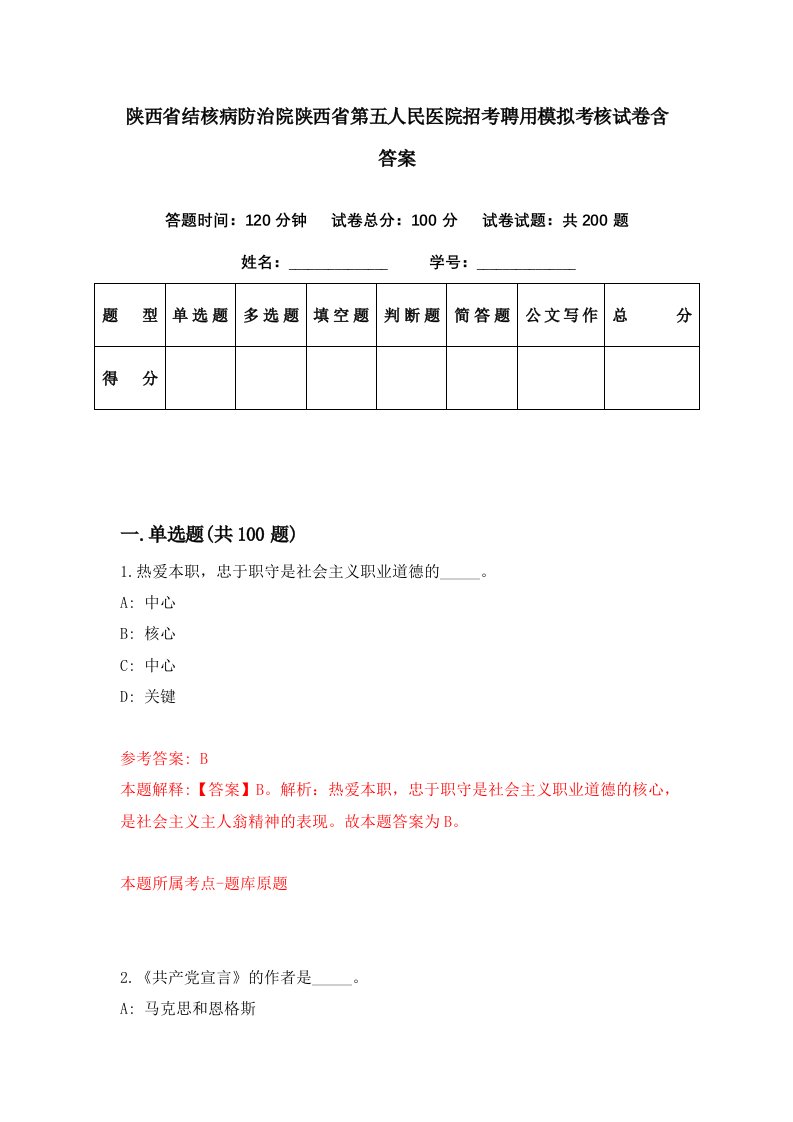 陕西省结核病防治院陕西省第五人民医院招考聘用模拟考核试卷含答案

答题时间：120 分钟　试卷总分：100 分　试卷试题：共 200 题

姓名：____________　学号：____________

| 题　型 | 单选题 | 多选题 | 填空题 | 判断题 | 简答题 | 公文写作 | 总　分 |
|---|---|---|---|---|---|---|---|
| 得　分 | | | | | | | |

一.单选题(共 100 题)

1.热爱本职，忠于职守是社会主义职业道德的_____。

A: 中心

B: 核心

C: 中心

D: 关键

参考答案: B

本题解释:【答案】B。解析：热爱本职，忠于职守是社会主义职业道德的核心，是社会主义主人翁精神的表现。故本题答案为B。

本题所属考点-题库原题

2.《共产党宣言》的作者是_____。

A: 马克思和恩格斯